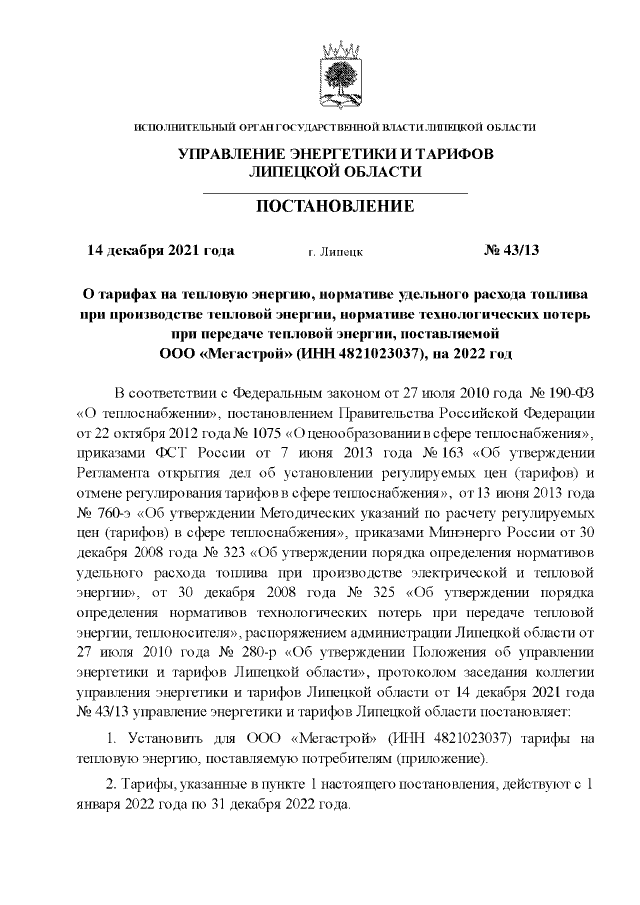 ИСПОЛНИТЕЛЬНЫЙ ОРГАН ГОСУДАРСТВЕННОЙ ВЛАСТИ ЛИПЕЦКОЙ ОБЛАСТИ

УПРАВЛЕНИЕ ЭНЕРГЕТИКИ И ТАРИФОВ ЛИПЕЦКОЙ ОБЛАСТИ

ПОСТАНОВЛЕНИЕ

14 декабря 2021 года г. Липецк № 43/13

О тарифах на тепловую энергию, нормативе удельного расхода топлива при производстве тепловой энергии, нормативе технологических потерь при передаче тепловой энергии, поставляемой ООО «Мегастрой» (ИНН 4821023037), на 2022 год

В соответствии с Федеральным законом от 27 июля 2010 года № 190-ФЗ «О теплоснабжении», постановлением Правительства Российской Федерации от 22 октября 2012 года № 1075 «О ценообразовании в сфере теплоснабжения», приказами ФСТ России от 7 июня 2013 года № 163 «Об утверждении Регламента открытия дел об установлении регулируемых цен (тарифов) и отмене регулирования тарифов в сфере теплоснабжения», от 13 июня 2013 года № 760-э «Об утверждении Методических указаний по расчету регулируемых цен (тарифов) в сфере теплоснабжения», приказами Минэнерго России от 30 декабря 2008 года № 323 «Об утверждении порядка определения нормативов удельного расхода топлива при производстве электрической и тепловой энергии», от 30 декабря 2008 года № 325 «Об утверждении порядка определения нормативов технологических потерь при передаче тепловой энергии, теплоносителя», распоряжением администрации Липецкой области от 27 июля 2010 года № 280-р «Об утверждении Положения об управлении энергетики и тарифов Липецкой области», протоколом заседания коллегии управления энергетики и тарифов Липецкой области от 14 декабря 2021 года № 43/13 управление энергетики и тарифов Липецкой области постановляет:

1. Установить для ООО «Мегастрой» (ИНН 4821023037) тарифы на тепловую энергию, поставляемую потребителям (приложение).

2. Тарифы, указанные в пункте 1 настоящего постановления, действуют с 1 января 2022 года по 31 декабря 2022 года.